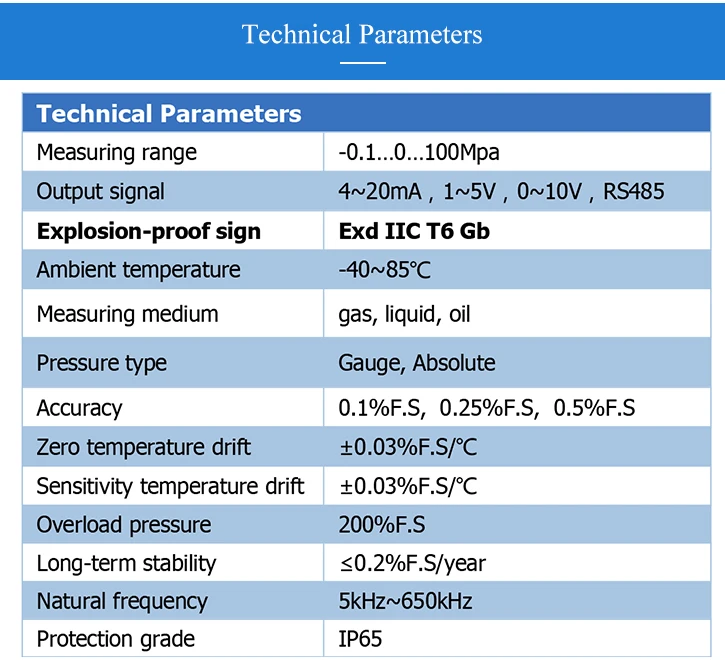 Technical Parameters

| Technical Parameters | |
|---|---|
| Measuring range | -0.1…0…100Mpa |
| Output signal | 4~20mA , 1~5V , 0~10V , RS485 |
| Explosion-proof sign | Exd IIC T6 Gb |
| Ambient temperature | -40~85℃ |
| Measuring medium | gas, liquid, oil |
| Pressure type | Gauge, Absolute |
| Accuracy | 0.1%F.S, 0.25%F.S, 0.5%F.S |
| Zero temperature drift | ±0.03%F.S/℃ |
| Sensitivity temperature drift | ±0.03%F.S/℃ |
| Overload pressure | 200%F.S |
| Long-term stability | ≤0.2%F.S/year |
| Natural frequency | 5kHz~650kHz |
| Protection grade | IP65 |